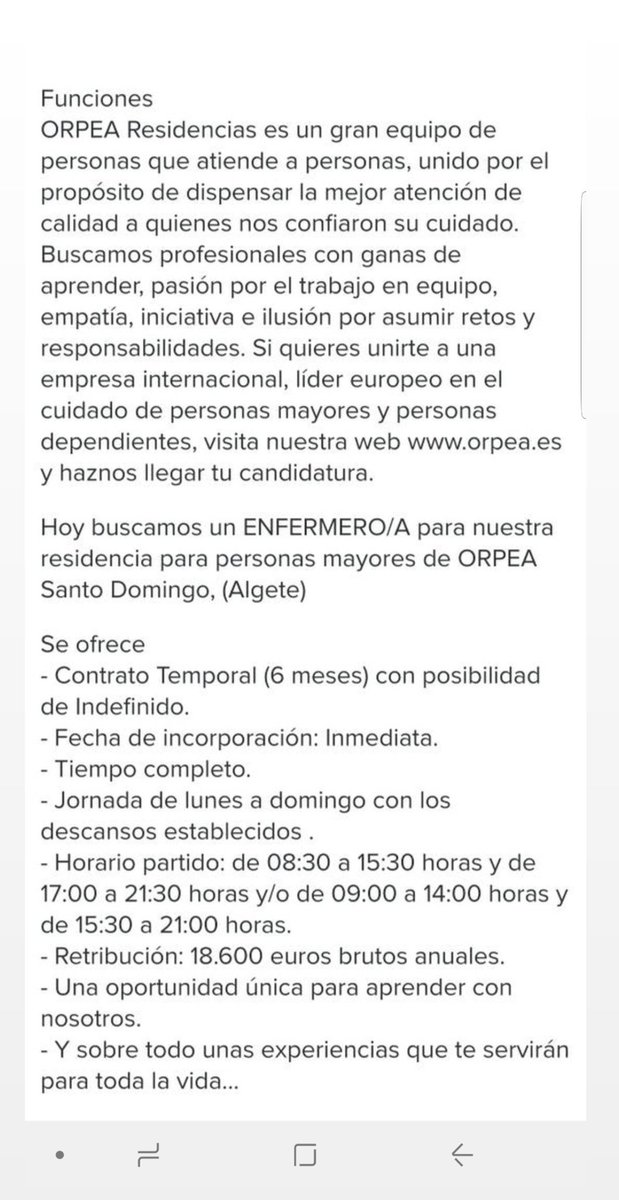 Funciones
ORPEA Residencias es un gran equipo de personas que atiende a personas, unido por el propósito de dispensar la mejor atención de calidad a quienes nos confiaron su cuidado. Buscamos profesionales con ganas de aprender, pasión por el trabajo en equipo, empatía, iniciativa e ilusión por asumir retos y responsabilidades. Si quieres unirte a una empresa internacional, líder europeo en el cuidado de personas mayores y personas dependientes, visita nuestra web www.orpea.es y haznos llegar tu candidatura.

Hoy buscamos un ENFERMERO/A para nuestra residencia para personas mayores de ORPEA Santo Domingo, (Algete)

Se ofrece
- Contrato Temporal (6 meses) con posibilidad de Indefinido.
- Fecha de incorporación: Inmediata.
- Tiempo completo.
- Jornada de lunes a domingo con los descansos establecidos .
- Horario partido: de 08:30 a 15:30 horas y de 17:00 a 21:30 horas y/o de 09:00 a 14:00 horas y de 15:30 a 21:00 horas.
- Retribución: 18.600 euros brutos anuales.
- Una oportunidad única para aprender con nosotros.
- Y sobre todo unas experiencias que te servirán para toda la vida...